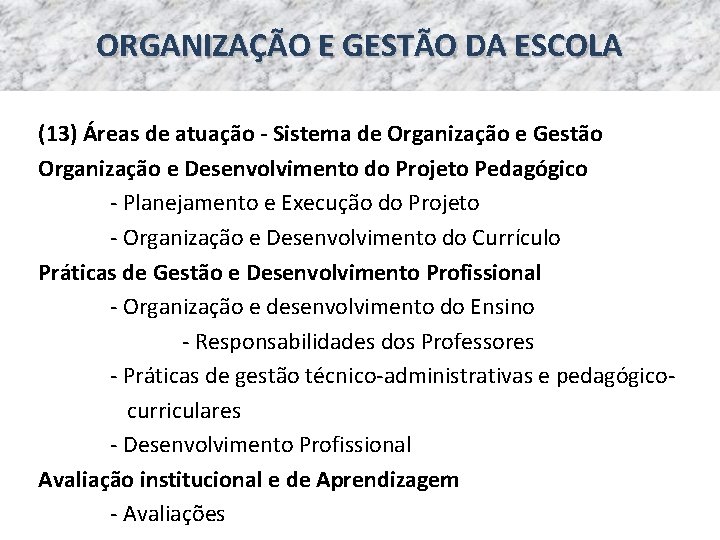 ORGANIZAÇÃO E GESTÃO DA ESCOLA

(13) Áreas de atuação - Sistema de Organização e Gestão
Organização e Desenvolvimento do Projeto Pedagógico
- Planejamento e Execução do Projeto
- Organização e Desenvolvimento do Currículo
Práticas de Gestão e Desenvolvimento Profissional
- Organização e desenvolvimento do Ensino
- Responsabilidades dos Professores
- Práticas de gestão técnico-administrativas e pedagógico-curriculares
- Desenvolvimento Profissional
Avaliação institucional e de Aprendizagem
- Avaliações